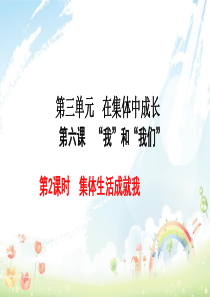 第三单元　在集体中成长
第六课　“我”和“我们”

第2课时　集体生活成就我